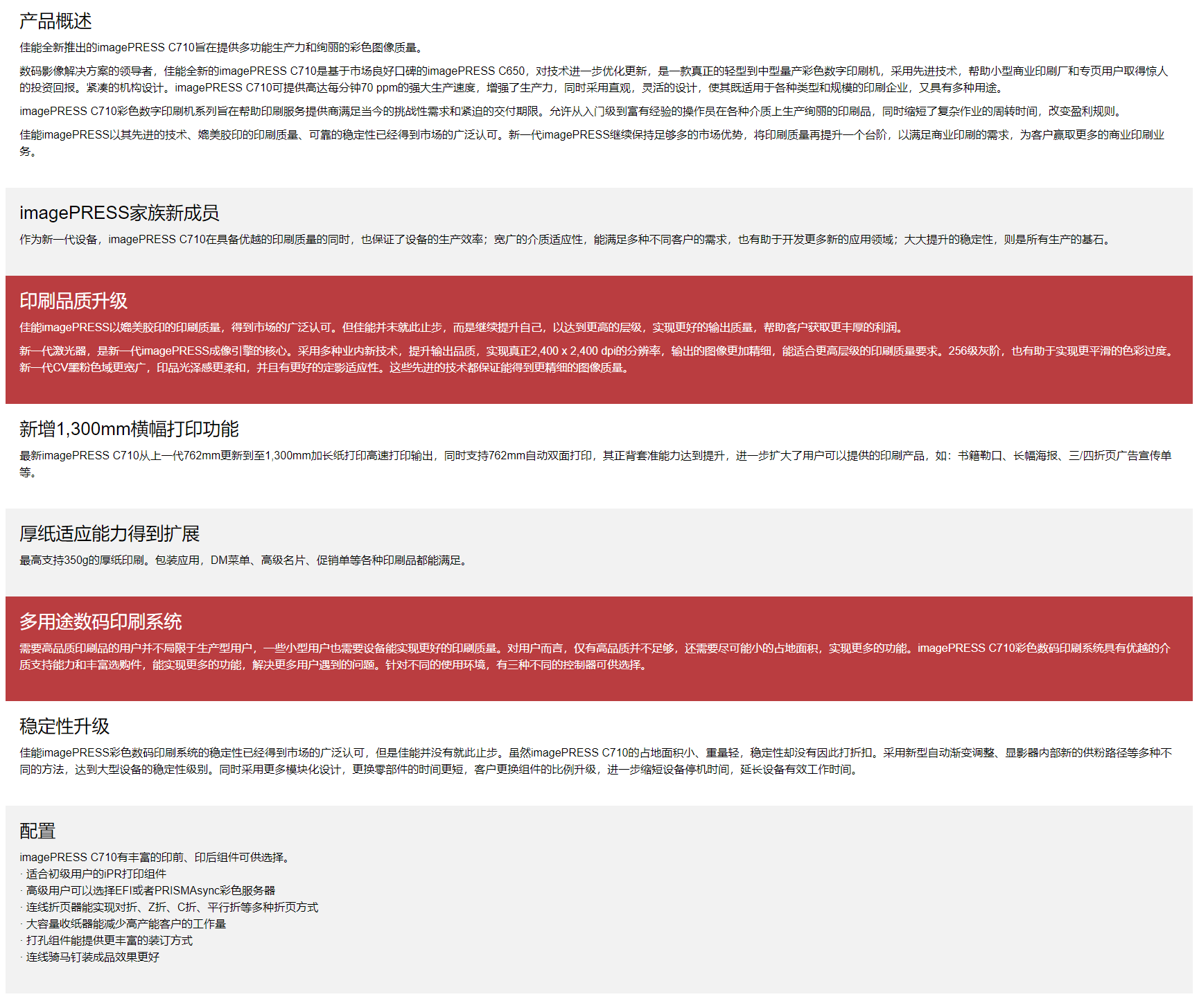 产品概述

佳能全新推出的imagePRESS C710旨在提供多功能生产力和绚丽的彩色图像质量。

数码影像解决方案的领导者，佳能全新的imagePRESS C710是基于市场良好口碑的imagePRESS C650，对技术进一步优化更新，是一款真正的轻型到中型量产彩色数字印刷机，采用先进技术，帮助小型商业印刷厂和专页用户取得惊人的投资回报。紧凑的机构设计。imagePRESS C710可提供高达每分钟70 ppm的强大生产速度，增强了生产力，同时采用直观，灵活的设计，使其既适用于各种类型和规模的印刷企业，又具有多种用途。

imagePRESS C710彩色数字印刷机系列旨在帮助印刷服务提供商满足当今的挑战性需求和紧迫的交付期限。允许从入门级到富有经验的操作员在各种介质上生产绚丽的印刷品，同时缩短了复杂作业的周转时间，改变盈利规则。

佳能imagePRESS以其先进的技术、媲美胶印的印刷质量、可靠的稳定性已经得到市场的广泛认可。新一代imagePRESS继续保持足够多的市场优势，将印刷质量再提升一个台阶，以满足商业印刷的需求，为客户赢取更多的商业印刷业务。

imagePRESS家族新成员

作为新一代设备，imagePRESS C710在具备优越的印刷质量的同时，也保证了设备的生产效率；宽广的介质适应性，能满足多种不同客户的需求，也有助于开发更多新的应用领域；大大提升的稳定性，则是所有生产的基石。

印刷品质升级

佳能imagePRESS以媲美胶印的印刷质量，得到市场的广泛认可。但佳能并未就此止步，而是继续提升自己，以达到更高的层级，实现更好的输出质量，帮助客户获取更丰厚的利润。

新一代激光器，是新一代imagePRESS成像引擎的核心。采用多种业内新技术，提升输出品质，实现真正2,400 x 2,400 dpi的分辨率，输出的图像更加精细，能适合更高层级的印刷质量要求。256级灰阶，也有助于实现更平滑的色彩过度。新一代CV墨粉色域更宽广，印品光泽感更柔和，并且有更好的定影适应性。这些先进的技术都保证能得到更精细的图像质量。

新增1,300mm横幅打印功能

最新imagePRESS C710从上一代762mm更新到至1,300mm加长纸打印高速打印输出，同时支持762mm自动双面打印，其正背套准能力达到提升，进一步扩大了用户可以提供的印刷产品，如：书籍勒口、长幅海报、三/四折页广告宣传单等。

厚纸适应能力得到扩展

最高支持350g的厚纸印刷。包装应用，DM菜单、高级名片、促销单等各种印刷品都能满足。

多用途数码印刷系统

需要高品质印刷品的用户并不局限于生产型用户，一些小型用户也需要设备能实现更好的印刷质量。对用户而言，仅有高品质并不足够，还需要尽可能小的占地面积，实现更多的功能。imagePRESS C710彩色数码印刷系统具有优越的介质支持能力和丰富选购件，能实现更多的功能，解决更多用户遇到的问题。针对不同的使用环境，有三种不同的控制器可供选择。

稳定性升级

佳能imagePRESS彩色数码印刷系统的稳定性已经得到市场的广泛认可，但是佳能并没有就此止步。虽然imagePRESS C710的占地面积小、重量轻，稳定性却没有因此打折扣。采用新型自动渐变调整、显影器内部新的供粉路径等多种不同的方法，达到大型设备的稳定性级别。同时采用更多模块化设计，更换零部件的时间更短，客户更换组件的比例升级，进一步缩短设备停机时间，延长设备有效工作时间。

配置

imagePRESS C710有丰富的印前、印后组件可供选择。
· 适合初级用户的iPR打印组件
· 高级用户可以选择EFI或者PRISMAsync彩色服务器
· 连线折页器能实现对折、Z折、C折、平行折等多种折页方式
· 大容量收纸器能减少高产能客户的工作量
· 打孔组件能提供更丰富的装订方式
· 连线骑马钉装成品效果更好